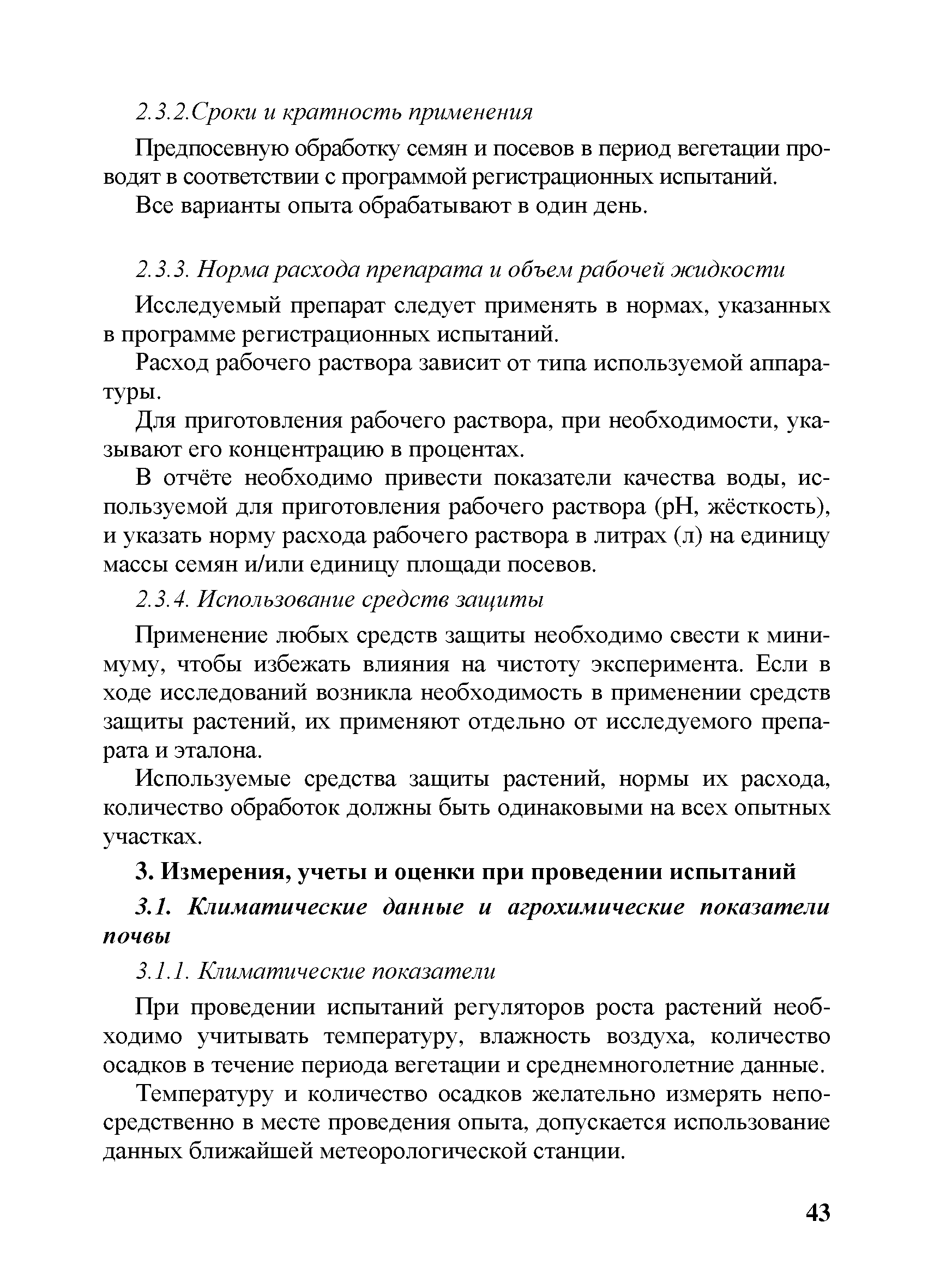 2.3.2.Сроки и кратность применения

Предпосевную обработку семян и посевов в период вегетации проводят в соответствии с программой регистрационных испытаний.

Все варианты опыта обрабатывают в один день.

2.3.3. Норма расхода препарата и объем рабочей жидкости

Исследуемый препарат следует применять в нормах, указанных в программе регистрационных испытаний.

Расход рабочего раствора зависит от типа используемой аппаратуры.

Для приготовления рабочего раствора, при необходимости, указывают его концентрацию в процентах.

В отчёте необходимо привести показатели качества воды, используемой для приготовления рабочего раствора (pH, жёсткость), и указать норму расхода рабочего раствора в литрах (л) на единицу массы семян и/или единицу площади посевов.

2.3.4. Использование средств защиты

Применение любых средств защиты необходимо свести к минимуму, чтобы избежать влияния на чистоту эксперимента. Если в ходе исследований возникла необходимость в применении средств защиты растений, их применяют отдельно от исследуемого препарата и эталона.

Используемые средства защиты растений, нормы их расхода, количество обработок должны быть одинаковыми на всех опытных участках.

3. Измерения, учеты и оценки при проведении испытаний

3.1. Климатические данные и агрохимические показатели почвы

3.1.1. Климатические показатели

При проведении испытаний регуляторов роста растений необходимо учитывать температуру, влажность воздуха, количество осадков в течение периода вегетации и среднемноголетние данные.

Температуру и количество осадков желательно измерять непосредственно в месте проведения опыта, допускается использование данных ближайшей метеорологической станции.

43